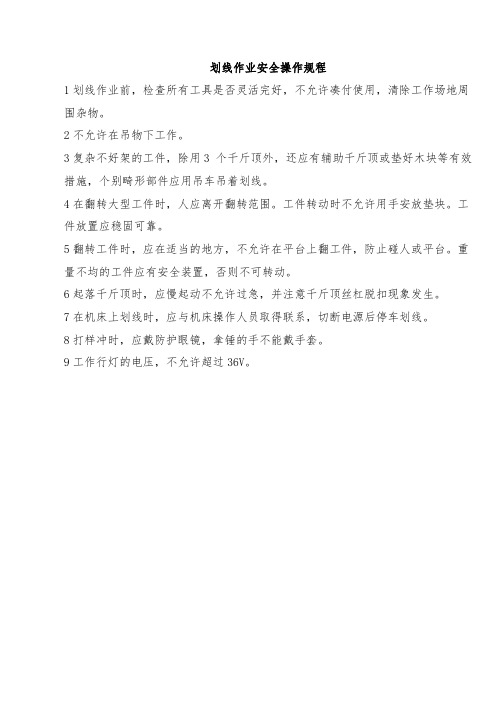 划线作业安全操作规程

1 划线作业前，检查所有工具是否灵活完好，不允许凑付使用，清除工作场地周围杂物。

2 不允许在吊物下工作。

3 复杂不好架的工件，除用 3 个千斤顶外，还应有辅助千斤顶或垫好木块等有效措施，个别畸形部件应用吊车吊着划线。

4 在翻转大型工件时，人应离开翻转范围。工件转动时不允许用手安放垫块。工件放置应稳固可靠。

5 翻转工件时，应在适当的地方，不允许在平台上翻工件，防止碰人或平台。重量不均的工件应有安全装置，否则不可转动。

6 起落千斤顶时，应慢起动不允许过急，并注意千斤顶丝杠脱扣现象发生。

7 在机床上划线时，应与机床操作人员取得联系，切断电源后停车划线。

8 打样冲时，应戴防护眼镜，拿锤的手不能戴手套。

9 工作行灯的电压，不允许超过 36V。